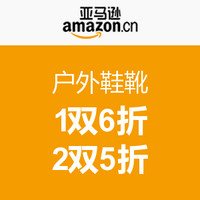 亚马逊
amazon.cn

户外鞋靴
1双6折
2双5折